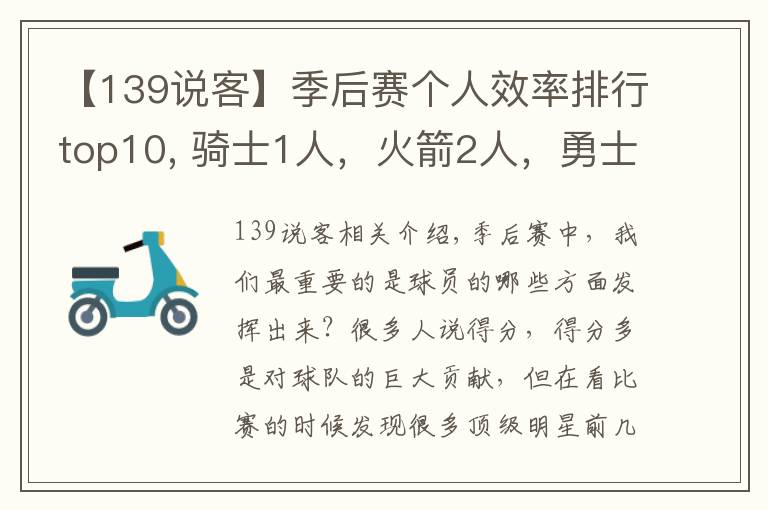 【139说客】季后赛个人效率排行top10, 骑士1人，火箭2人，勇士

139说客相关介绍，季后赛中，我们最重要的是球员的哪些方面发挥出来？很多人说得分，得分多是对球队的巨大贡献，但在看比赛的时候发现很多顶级明星前几